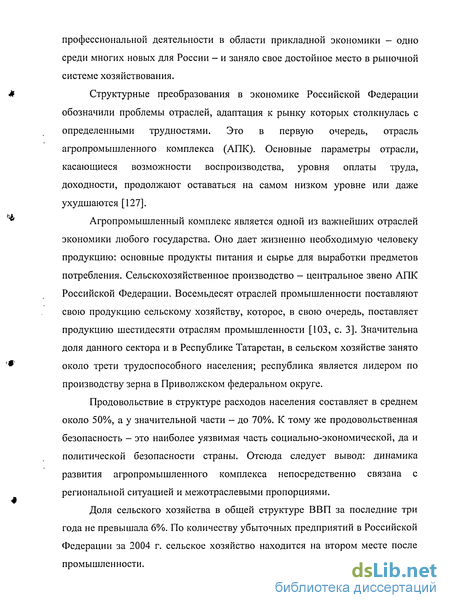 профессиональной деятельности в области прикладной экономики – одно среди многих новых для России – и заняло свое достойное место в рыночной системе хозяйствования.

Структурные преобразования в экономике Российской Федерации обозначили проблемы отраслей, адаптация к рынку которых столкнулась с определенными трудностями. Это в первую очередь, отрасль агропромышленного комплекса (АПК). Основные параметры отрасли, касающиеся возможности воспроизводства, уровня оплаты труда, доходности, продолжают оставаться на самом низком уровне или даже ухудшаются [127].

Агропромышленный комплекс является одной из важнейших отраслей экономики любого государства. Оно дает жизненно необходимую человеку продукцию: основные продукты питания и сырье для выработки предметов потребления. Сельскохозяйственное производство – центральное звено АПК Российской Федерации. Восемьдесят отраслей промышленности поставляют свою продукцию сельскому хозяйству, которое, в свою очередь, поставляет продукцию шестидесяти отраслям промышленности [103, с. 3]. Значительна доля данного сектора и в Республике Татарстан, в сельском хозяйстве занято около трети трудоспособного населения; республика является лидером по производству зерна в Приволжском федеральном округе.

Продовольствие в структуре расходов населения составляет в среднем около 50%, а у значительной части – до 70%. К тому же продовольственная безопасность – это наиболее уязвимая часть социально-экономической, да и политической безопасности страны. Отсюда следует вывод: динамика развития агропромышленного комплекса непосредственно связана с региональной ситуацией и межотраслевыми пропорциями.

Доля сельского хозяйства в общей структуре ВВП за последние три года не превышала 6%. По количеству убыточных предприятий в Российской Федерации за 2004 г. сельское хозяйство находится на втором месте после промышленности.

dsLib.net
библиотека диссертаций